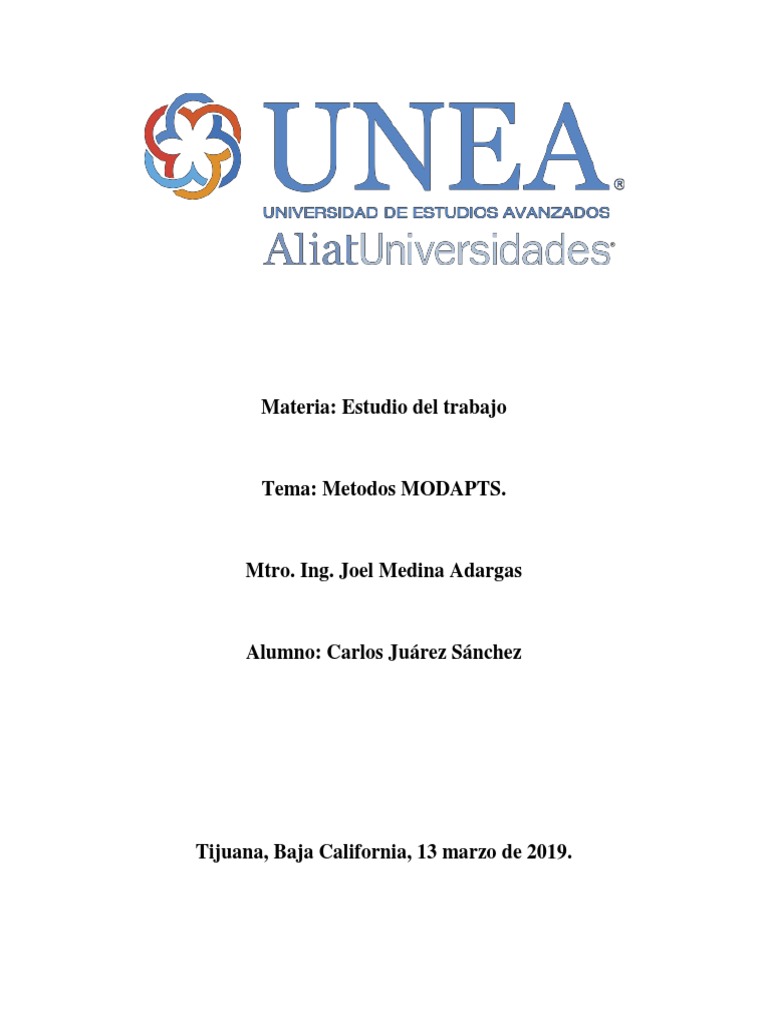 UNEA®
UNIVERSIDAD DE ESTUDIOS AVANZADOS
AliatUniversidades

Materia: Estudio del trabajo

Tema: Metodos MODAPTS.

Mtro. Ing. Joel Medina Adargas

Alumno: Carlos Juárez Sánchez

Tijuana, Baja California, 13 marzo de 2019.